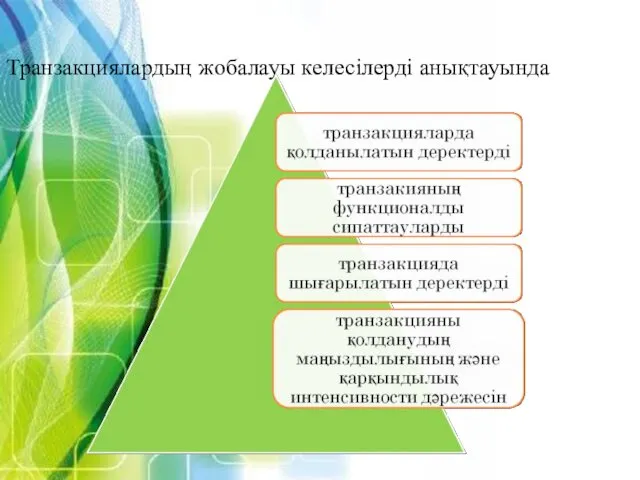 Транзакциялардың жобалауы келесілерді анықтауында

транзакцияларда қолданылатын деректерді

транзакияның функционалды сипаттауларды

транзакцияда шығарылатын деректерді

транзакцияны қолданудың маңыздылығының және қарқындылық интенсивности дәрежесін